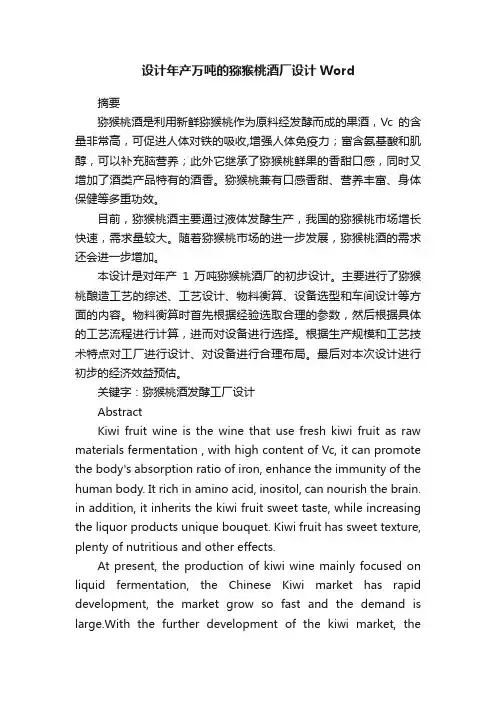 设计年产万吨的猕猴桃酒厂设计 Word

摘要

猕猴桃酒是利用新鲜猕猴桃作为原料经发酵而成的果酒，Vc 的含量非常高，可促进人体对铁的吸收,增强人体免疫力；富含氨基酸和肌醇，可以补充脑营养；此外它继承了猕猴桃鲜果的香甜口感，同时又增加了酒类产品特有的酒香。猕猴桃兼有口感香甜、营养丰富、身体保健等多重功效。

目前，猕猴桃酒主要通过液体发酵生产，我国的猕猴桃市场增长快速，需求量较大。随着猕猴桃市场的进一步发展，猕猴桃酒的需求还会进一步增加。

本设计是对年产 1 万吨猕猴桃酒厂的初步设计。主要进行了猕猴桃酿造工艺的综述、工艺设计、物料衡算、设备选型和车间设计等方面的内容。物料衡算时首先根据经验选取合理的参数，然后根据具体的工艺流程进行计算，进而对设备进行选择。根据生产规模和工艺技术特点对工厂进行设计、对设备进行合理布局。最后对本次设计进行初步的经济效益预估。

关键字：猕猴桃酒发酵工厂设计

Abstract

Kiwi fruit wine is the wine that use fresh kiwi fruit as raw materials fermentation , with high content of Vc, it can promote the body's absorption ratio of iron, enhance the immunity of the human body. It rich in amino acid, inositol, can nourish the brain. in addition, it inherits the kiwi fruit sweet taste, while increasing the liquor products unique bouquet. Kiwi fruit has sweet texture, plenty of nutritious and other effects.

At present, the production of kiwi wine mainly focused on liquid fermentation, the Chinese Kiwi market has rapid development, the market grow so fast and the demand is large.With the further development of the kiwi market, the